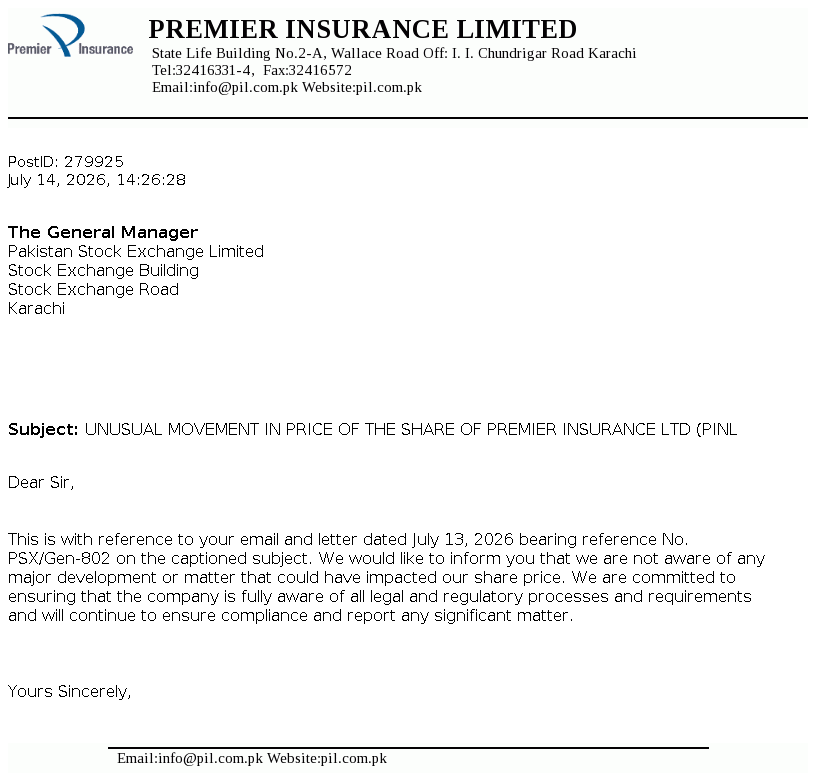 Premier Insurance

PREMIER INSURANCE LIMITED
State Life Building No.2-A, Wallace Road Off: I. I. Chundrigar Road Karachi
Tel:32416331-4, Fax:32416572
Email:info@pil.com.pk Website:pil.com.pk

PostID: 279925
July 14, 2026, 14:26:28

The General Manager
Pakistan Stock Exchange Limited
Stock Exchange Building
Stock Exchange Road
Karachi

Subject: UNUSUAL MOVEMENT IN PRICE OF THE SHARE OF PREMIER INSURANCE LTD (PINL

Dear Sir,

This is with reference to your email and letter dated July 13, 2026 bearing reference No. PSX/Gen-802 on the captioned subject. We would like to inform you that we are not aware of any major development or matter that could have impacted our share price. We are committed to ensuring that the company is fully aware of all legal and regulatory processes and requirements and will continue to ensure compliance and report any significant matter.

Yours Sincerely,

Email:info@pil.com.pk Website:pil.com.pk